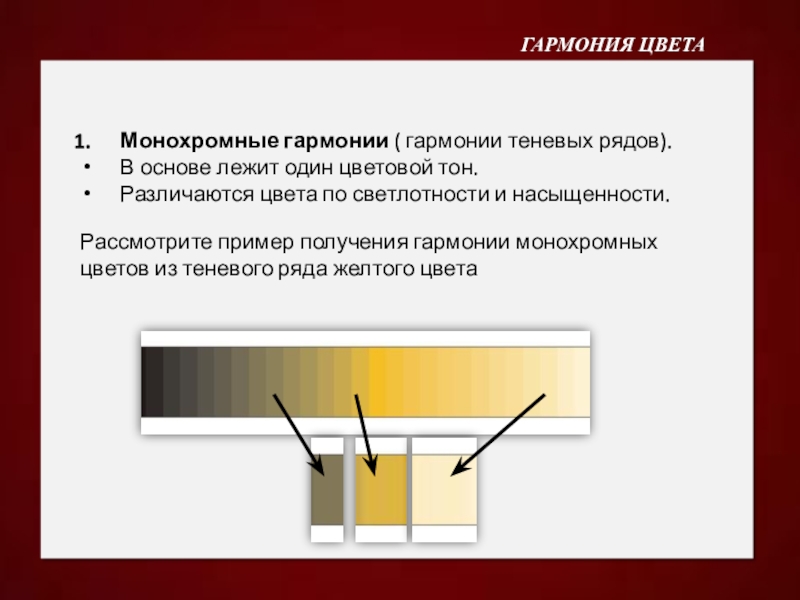 ГАРМОНИЯ ЦВЕТА

1. Монохромные гармонии ( гармонии теневых рядов).
• В основе лежит один цветовой тон.
• Различаются цвета по светлотности и насыщенности.

Рассмотрите пример получения гармонии монохромных цветов из теневого ряда желтого цвета